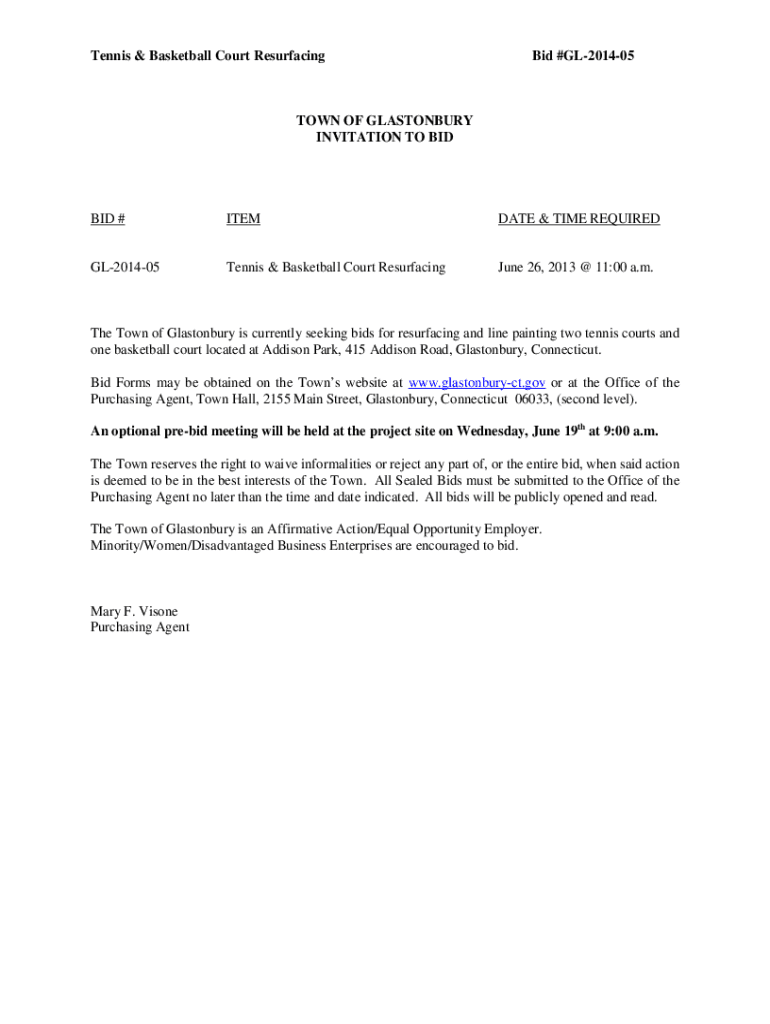 Tennis & Basketball Court Resurfacing

Bid #GL-2014-05

TOWN OF GLASTONBURY
INVITATION TO BID

| BID # | ITEM | DATE & TIME REQUIRED |
|---|---|---|
| GL-2014-05 | Tennis & Basketball Court Resurfacing | June 26, 2013 @ 11:00 a.m. |

The Town of Glastonbury is currently seeking bids for resurfacing and line painting two tennis courts and one basketball court located at Addison Park, 415 Addison Road, Glastonbury, Connecticut.

Bid Forms may be obtained on the Town's website at www.glastonbury-ct.gov or at the Office of the Purchasing Agent, Town Hall, 2155 Main Street, Glastonbury, Connecticut 06033, (second level).

An optional pre-bid meeting will be held at the project site on Wednesday, June 19$^{th}$ at 9:00 a.m.

The Town reserves the right to waive informalities or reject any part of, or the entire bid, when said action is deemed to be in the best interests of the Town. All Sealed Bids must be submitted to the Office of the Purchasing Agent no later than the time and date indicated. All bids will be publicly opened and read.

The Town of Glastonbury is an Affirmative Action/Equal Opportunity Employer.
Minority/Women/Disadvantaged Business Enterprises are encouraged to bid.

Mary F. Visone
Purchasing Agent